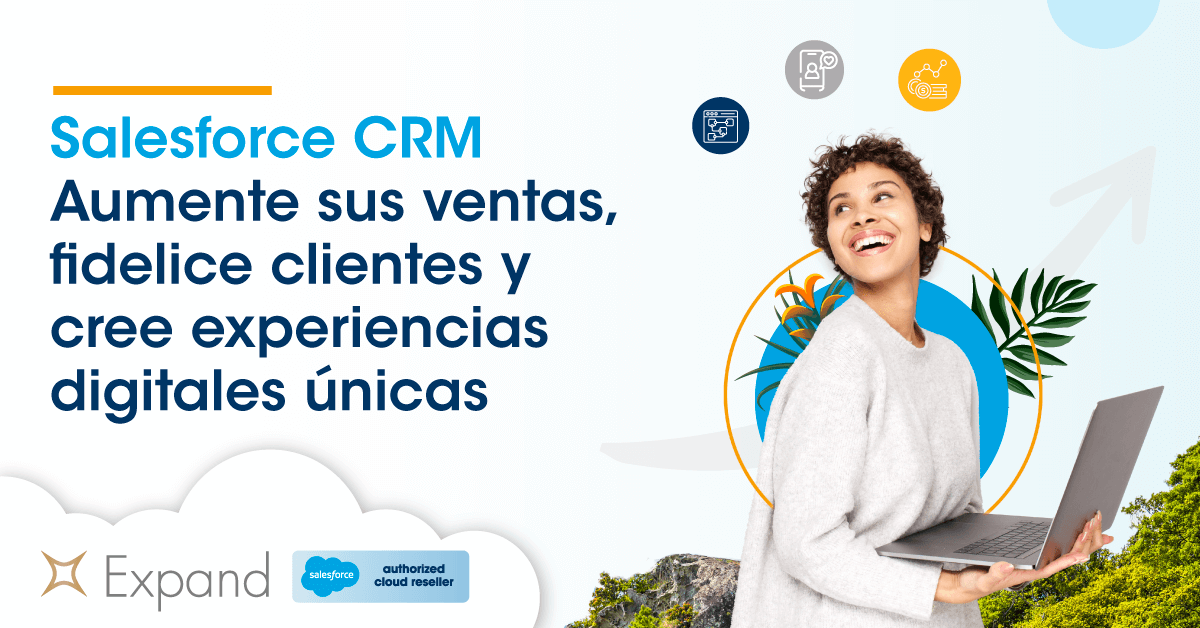 Salesforce CRM
Aumente sus ventas, fidelice clientes y cree experiencias digitales únicas

Expand

salesforce authorized cloud reseller